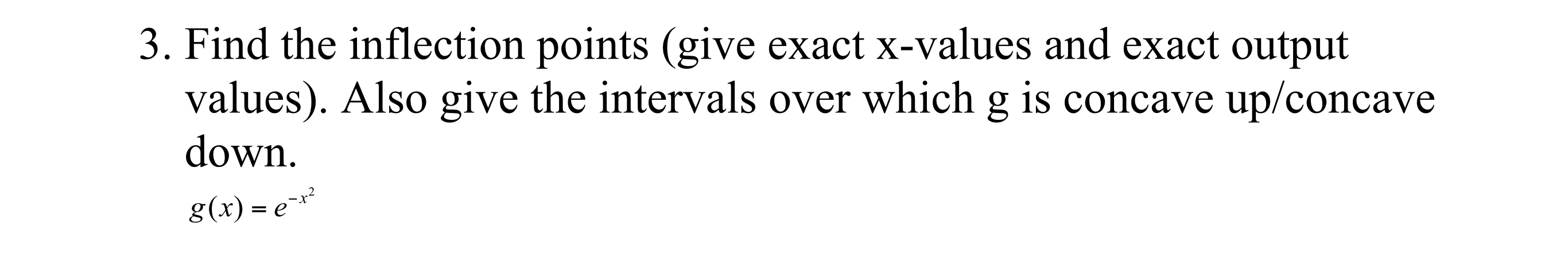 3. Find the inflection points (give exact x-values and exact output values). Also give the intervals over which g is concave up/concave down.

$g(x) = e^{-x^2}$